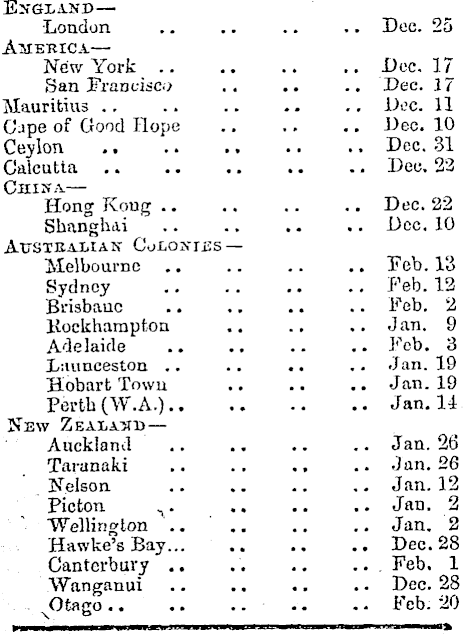 ENGLAND—
London .. .. .. .. Dec. 25
AMERICA—
New York .. .. .. .. Dec. 17
San Francisco .. .. .. Dec. 17
Mauritius .. .. .. .. .. Dec. 11
Cape of Good Hope .. .. .. Dec. 10
Ceylon .. .. .. .. .. Dec. 31
Calcutta .. .. .. .. .. Dec. 22
CHINA—
Hong Kong .. .. .. .. Dec. 22
Shanghai .. .. .. .. Dec. 10
AUSTRALIAN COLONIES—
Melbourne .. .. .. .. Feb. 13
Sydney .. .. .. .. Feb. 12
Brisbane .. .. .. .. Feb. 2
Rockhampton .. .. .. Jan. 9
Adelaide .. .. .. .. Feb. 3
Launceston .. .. .. .. Jan. 19
Hobart Town .. .. .. Jan. 19
Perth (W.A.).. .. .. .. Jan. 14
NEW ZEALAND—
Auckland .. .. .. .. Jan. 26
Taranaki .. .. .. .. Jan. 26
Nelson .. .. .. .. Jan. 12
Picton .. .. .. .. Jan. 2
Wellington .. .. .. .. Jan. 2
Hawke's Bay... .. .. .. Dec. 28
Canterbury .. .. .. .. Feb. 1
Wanganui .. .. .. .. Dec. 28
Otago .. .. .. .. .. Feb. 20